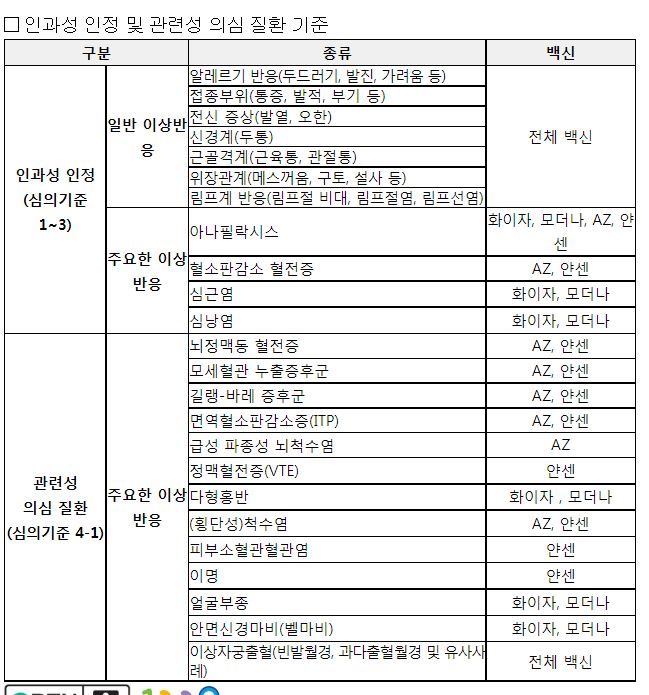 □ 인과성 인정 및 관련성 의심 질환 기준

| 구분 | | 종류 | 백신 |
|---|---|---|---|
| 인과성 인정 (심의기준 1~3) | 일반 이상반응 | 알레르기 반응(두드러기, 발진, 가려움 등) | 전체 백신 |
| | | 접종부위(통증, 발적, 부기 등) | |
| | | 전신 증상(발열, 오한) | |
| | | 신경계(두통) | |
| | | 근골격계(근육통, 관절통) | |
| | | 위장관계(메스꺼움, 구토, 설사 등) | |
| | | 림프계 반응(림프절 비대, 림프절염, 림프선염) | |
| | 주요한 이상 반응 | 아나필락시스 | 화이자, 모더나, AZ, 얀센 |
| | | 혈소판감소 혈전증 | AZ, 얀센 |
| | | 심근염 | 화이자, 모더나 |
| | | 심낭염 | 화이자, 모더나 |
| 관련성 의심 질환 (심의기준 4-1) | 주요한 이상 반응 | 뇌정맥동 혈전증 | AZ, 얀센 |
| | | 모세혈관 누출증후군 | AZ, 얀센 |
| | | 길랭-바레 증후군 | AZ, 얀센 |
| | | 면역혈소판감소증(ITP) | AZ, 얀센 |
| | | 급성 파종성 뇌척수염 | AZ |
| | | 정맥혈전증(VTE) | 얀센 |
| | | 다형홍반 | 화이자 , 모더나 |
| | | (횡단성)척수염 | AZ, 얀센 |
| | | 피부소혈관혈관염 | 얀센 |
| | | 이명 | 얀센 |
| | | 얼굴부종 | 화이자, 모더나 |
| | | 안면신경마비(벨마비) | 화이자, 모더나 |
| | | 이상자궁출혈(빈발월경, 과다출혈월경 및 유사사례) | 전체 백신 |